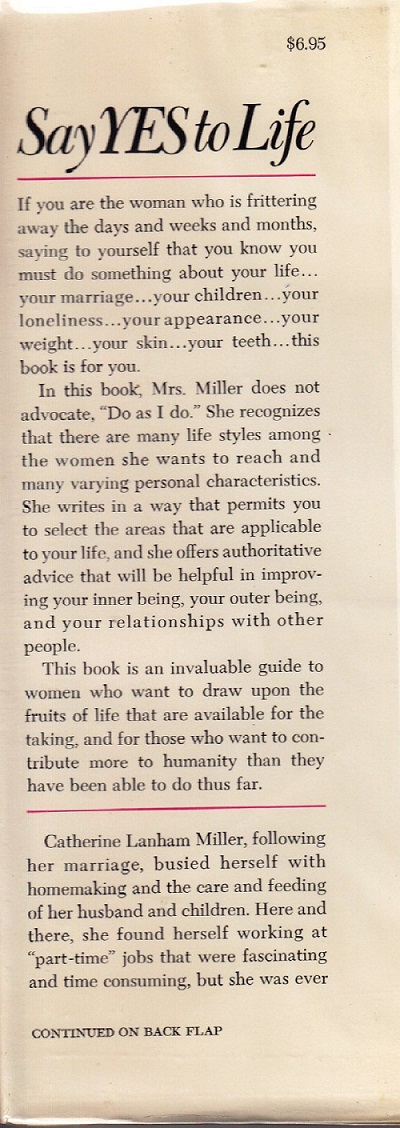 $6.95

Say YES to Life

If you are the woman who is frittering away the days and weeks and months, saying to yourself that you know you must do something about your life... your marriage...your children...your loneliness...your appearance...your weight...your skin...your teeth...this book is for you.

In this book, Mrs. Miller does not advocate, "Do as I do." She recognizes that there are many life styles among the women she wants to reach and many varying personal characteristics. She writes in a way that permits you to select the areas that are applicable to your life, and she offers authoritative advice that will be helpful in improving your inner being, your outer being, and your relationships with other people.

This book is an invaluable guide to women who want to draw upon the fruits of life that are available for the taking, and for those who want to contribute more to humanity than they have been able to do thus far.

Catherine Lanham Miller, following her marriage, busied herself with homemaking and the care and feeding of her husband and children. Here and there, she found herself working at "part-time" jobs that were fascinating and time consuming, but she was ever

CONTINUED ON BACK FLAP